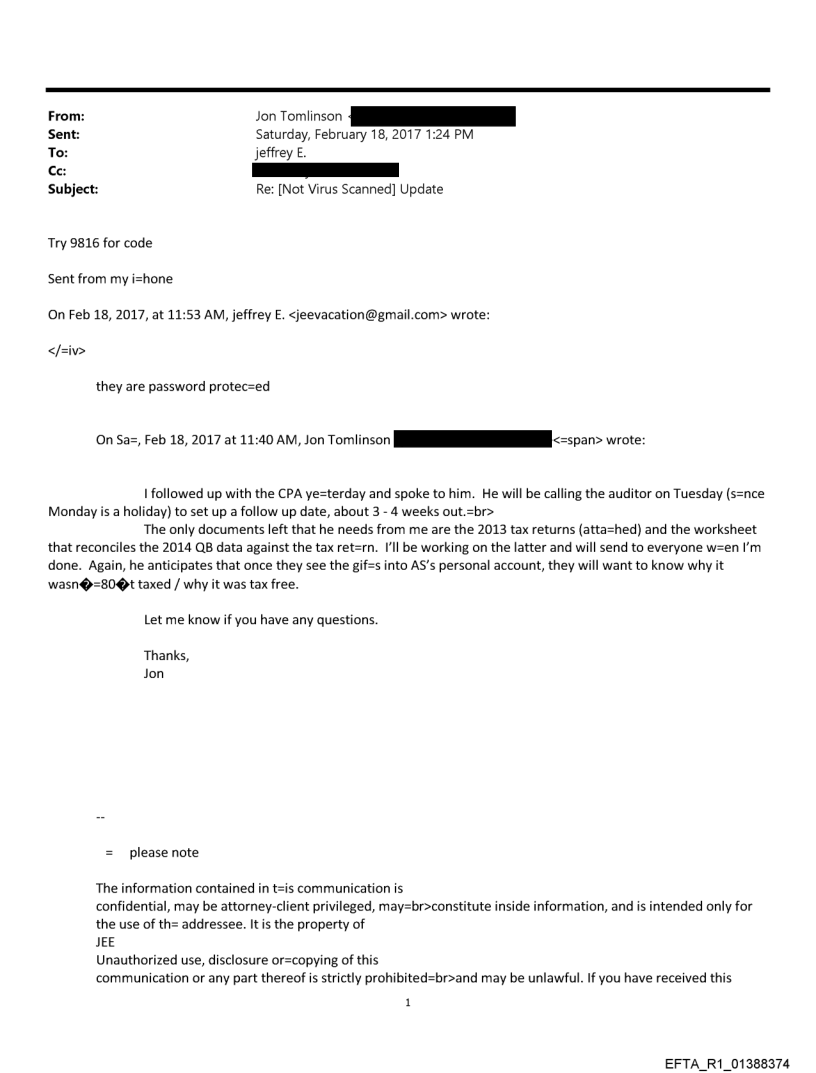 From: Jon Tomlinson <
Sent: Saturday, February 18, 2017 1:24 PM
To: jeffrey E.
Cc:
Subject: Re: [Not Virus Scanned] Update

Try 9816 for code

Sent from my i=hone

On Feb 18, 2017, at 11:53 AM, jeffrey E. <jeevacation@gmail.com> wrote:

</=iv>

they are password protec=ed

On Sa=, Feb 18, 2017 at 11:40 AM, Jon Tomlinson <=span> wrote:

I followed up with the CPA ye=terday and spoke to him. He will be calling the auditor on Tuesday (s=nce Monday is a holiday) to set up a follow up date, about 3 - 4 weeks out.=br>
The only documents left that he needs from me are the 2013 tax returns (atta=hed) and the worksheet that reconciles the 2014 QB data against the tax ret=rn. I'll be working on the latter and will send to everyone w=en I'm done. Again, he anticipates that once they see the gif=s into AS's personal account, they will want to know why it wasn�=80�t taxed / why it was tax free.

Let me know if you have any questions.

Thanks,
Jon

--

= please note

The information contained in t=is communication is
confidential, may be attorney-client privileged, may=br>constitute inside information, and is intended only for the use of th= addressee. It is the property of
JEE
Unauthorized use, disclosure or=copying of this
communication or any part thereof is strictly prohibited=br>and may be unlawful. If you have received this

1

EFTA_R1_01388374